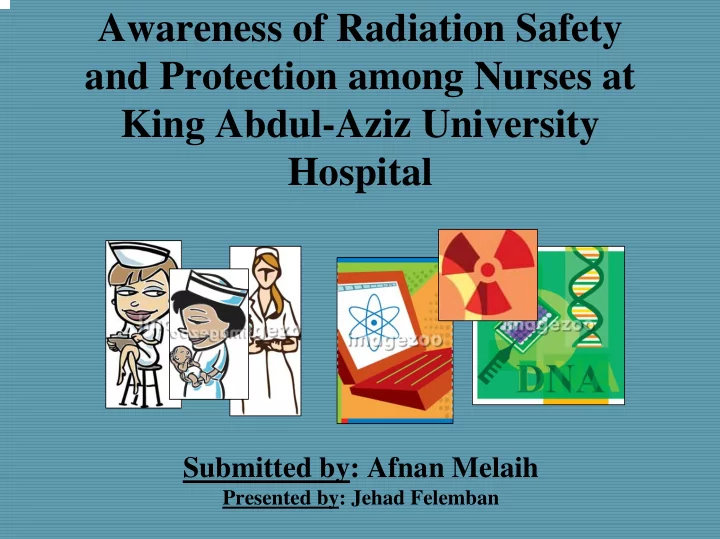 Awareness of Radiation Safety and Protection among Nurses at King Abdul-Aziz University Hospital

imagezoo

imagezoo

imagezoo

DNA

Submitted by: Afnan Melaih
Presented by: Jehad Felemban